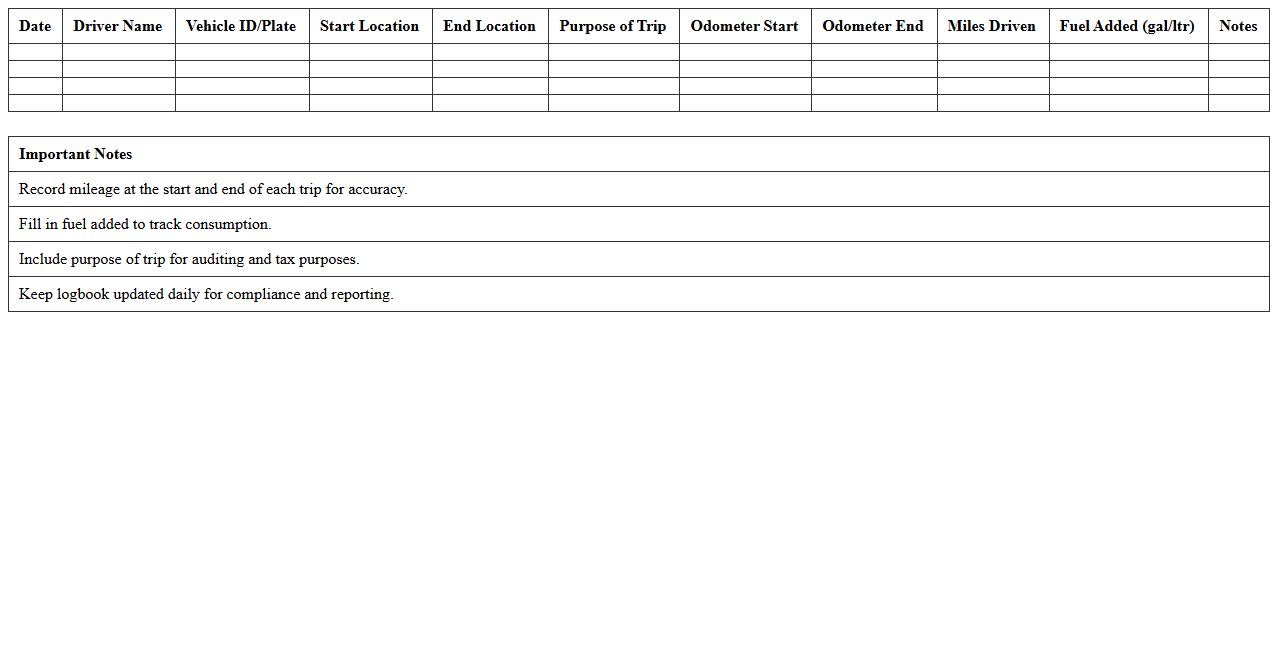 | Date | Driver Name | Vehicle ID/Plate | Start Location | End Location | Purpose of Trip | Odometer Start | Odometer End | Miles Driven | Fuel Added (gal/ltr) | Notes |
|---|---|---|---|---|---|---|---|---|---|---|
| | | | | | | | | | | |
| | | | | | | | | | | |
| | | | | | | | | | | |
| | | | | | | | | | | |

| Important Notes |
|---|
| Record mileage at the start and end of each trip for accuracy. |
| Fill in fuel added to track consumption. |
| Include purpose of trip for auditing and tax purposes. |
| Keep logbook updated daily for compliance and reporting. |